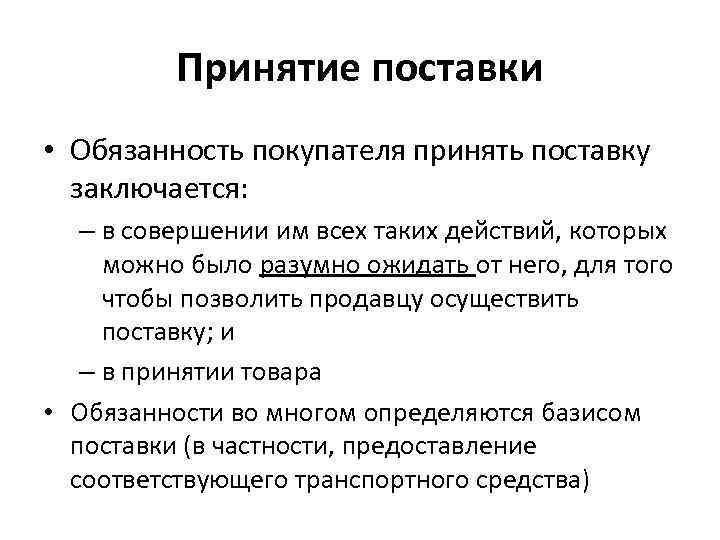 Принятие поставки

• Обязанность покупателя принять поставку заключается:

– в совершении им всех таких действий, которых можно было разумно ожидать от него, для того чтобы позволить продавцу осуществить поставку; и

– в принятии товара

• Обязанности во многом определяются базисом поставки (в частности, предоставление соответствующего транспортного средства)